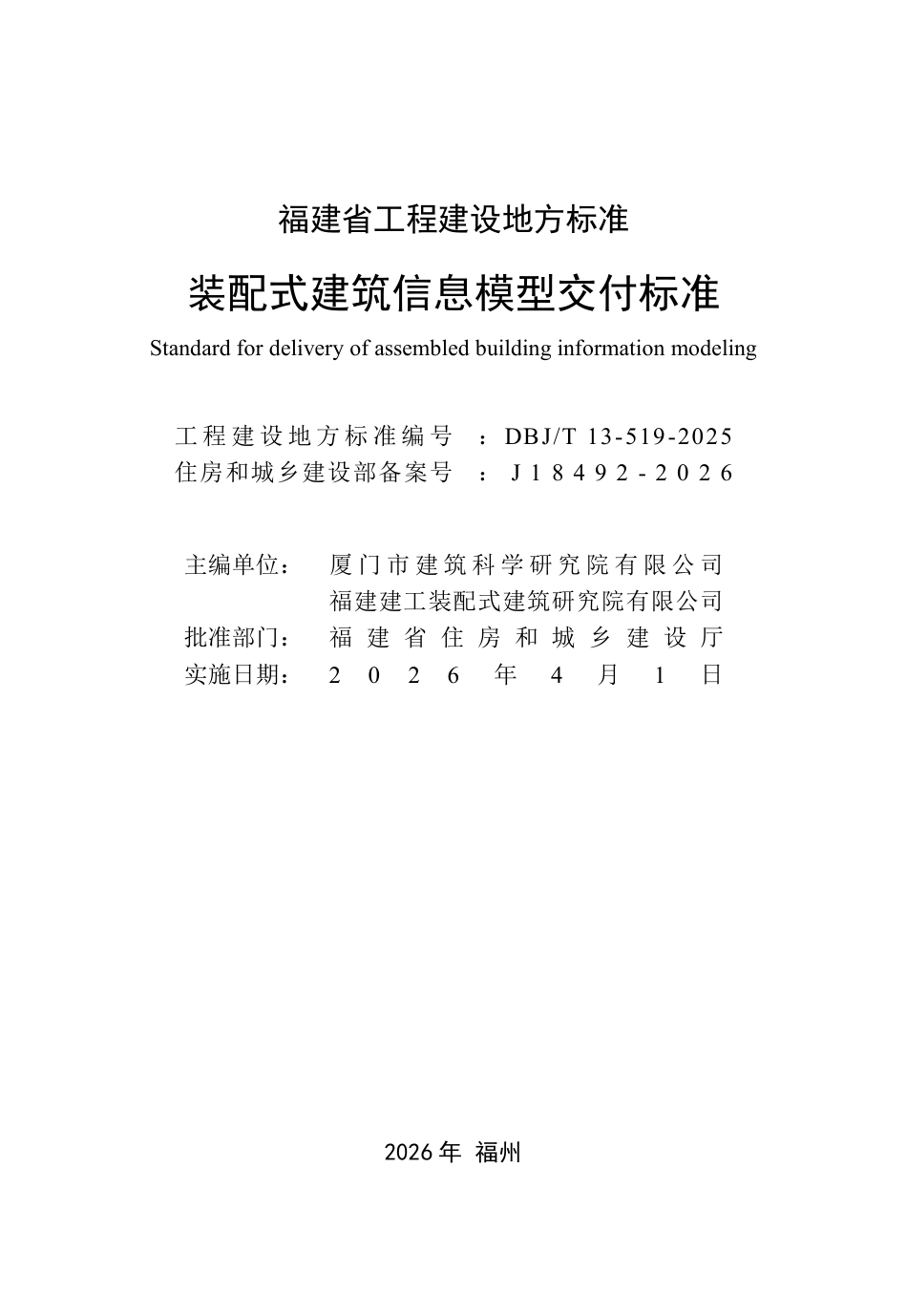 福建省工程建设地方标准

装配式建筑信息模型交付标准

Standard for delivery of assembled building information modeling

工程建设地方标准编号 ：DBJ/T 13-519-2025
住房和城乡建设部备案号 ：J18492-2026

主编单位： 厦门市建筑科学研究院有限公司
福建建工装配式建筑研究院有限公司
批准部门： 福建省住房和城乡建设厅
实施日期： 2026年4月1日

2026年 福州